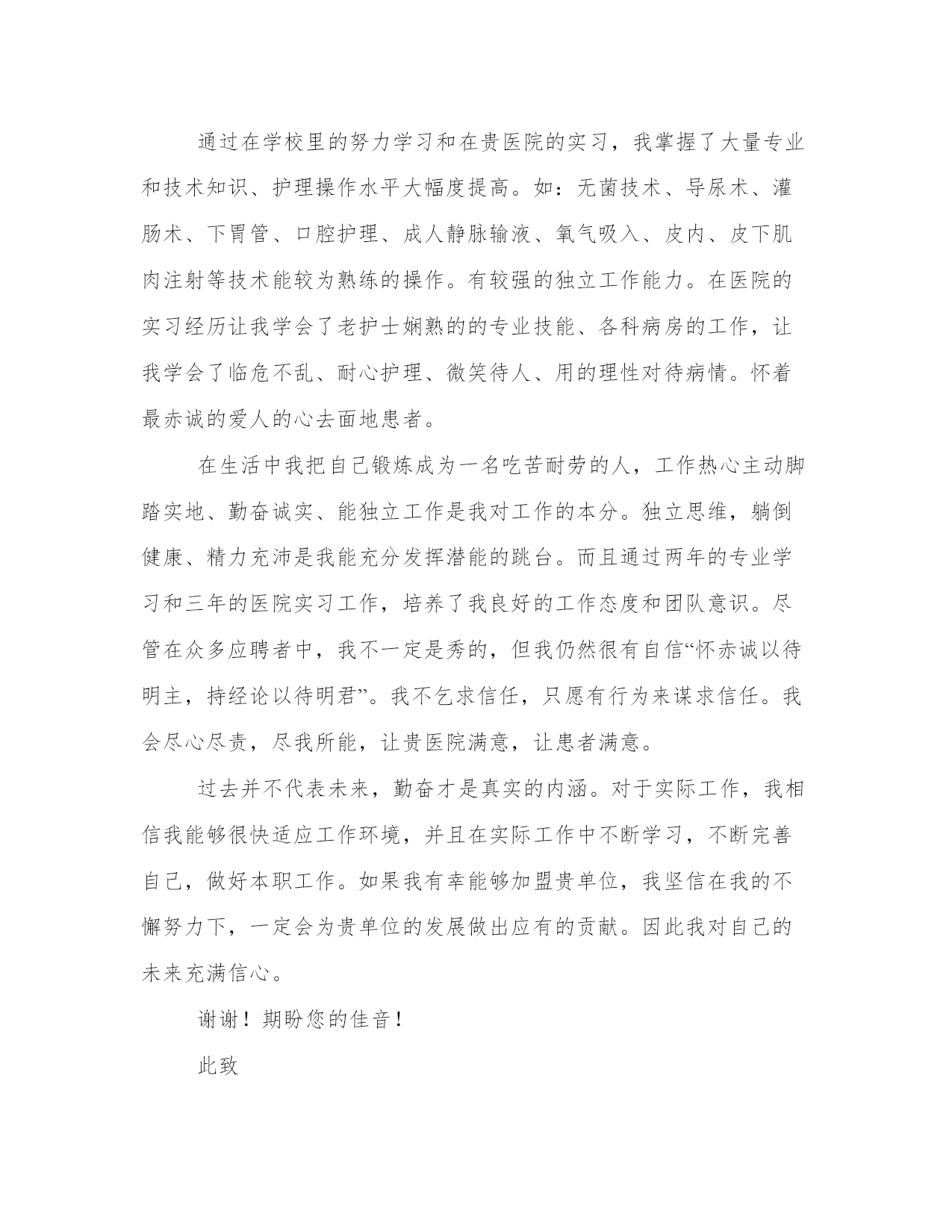 通过在学校里的努力学习和在贵医院的实习，我掌握了大量专业和技术知识、护理操作水平大幅度提高。如：无菌技术、导尿术、灌肠术、下胃管、口腔护理、成人静脉输液、氧气吸入、皮内、皮下肌肉注射等技术能较为熟练的操作。有较强的独立工作能力。在医院的实习经历让我学会了老护士娴熟的的专业技能、各科病房的工作，让我学会了临危不乱、耐心护理、微笑待人、用的理性对待病情。怀着最赤诚的爱人的心去面地患者。

在生活中我把自己锻炼成为一名吃苦耐劳的人，工作热心主动脚踏实地、勤奋诚实、能独立工作是我对工作的本分。独立思维，躺倒健康、精力充沛是我能充分发挥潜能的跳台。而且通过两年的专业学习和三年的医院实习工作，培养了我良好的工作态度和团队意识。尽管在众多应聘者中，我不一定是秀的，但我仍然很有自信“怀赤诚以待明主，持经论以待明君”。我不乞求信任，只愿有行为来谋求信任。我会尽心尽责，尽我所能，让贵医院满意，让患者满意。

过去并不代表未来，勤奋才是真实的内涵。对于实际工作，我相信我能够很快适应工作环境，并且在实际工作中不断学习，不断完善自己，做好本职工作。如果我有幸能够加盟贵单位，我坚信在我的不懈努力下，一定会为贵单位的发展做出应有的贡献。因此我对自己的未来充满信心。

谢谢！期盼您的佳音！

此致